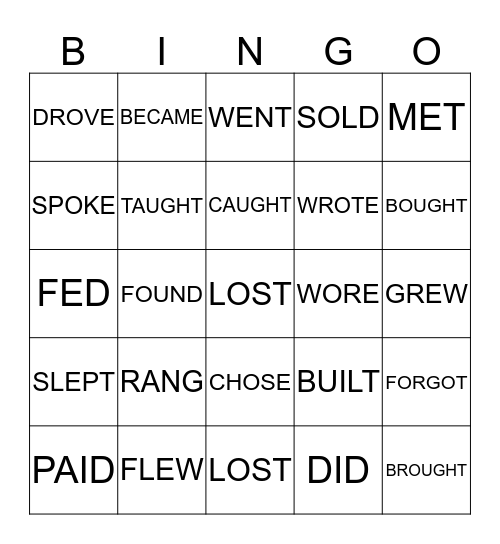 | B | I | N | G | O |
|---|---|---|---|---|
| DROVE | BECAME | WENT | SOLD | MET |
| SPOKE | TAUGHT | CAUGHT | WROTE | BOUGHT |
| FED | FOUND | LOST | WORE | GREW |
| SLEPT | RANG | CHOSE | BUILT | FORGOT |
| PAID | FLEW | LOST | DID | BROUGHT |